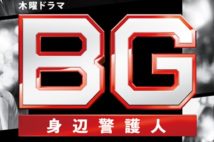 木曜ドラマ

BG

身辺警護人